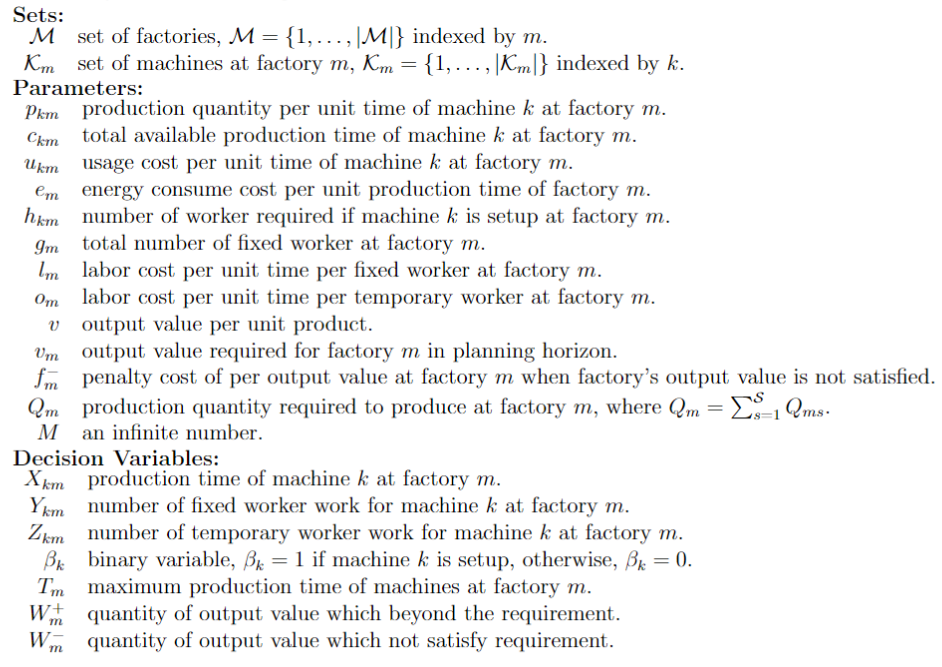 **Sets:**
$\mathcal{M}$ set of factories, $\mathcal{M} = \{1, \ldots, |\mathcal{M}|\}$ indexed by $m$.
$\mathcal{K}_m$ set of machines at factory $m$, $\mathcal{K}_m = \{1, \ldots, |\mathcal{K}_m|\}$ indexed by $k$.

**Parameters:**
$p_{km}$ production quantity per unit time of machine $k$ at factory $m$.
$c_{km}$ total available production time of machine $k$ at factory $m$.
$u_{km}$ usage cost per unit time of machine $k$ at factory $m$.
$e_m$ energy consume cost per unit production time of factory $m$.
$h_{km}$ number of worker required if machine $k$ is setup at factory $m$.
$g_m$ total number of fixed worker at factory $m$.
$l_m$ labor cost per unit time per fixed worker at factory $m$.
$o_m$ labor cost per unit time per temporary worker at factory $m$.
$v$ output value per unit product.
$v_m$ output value required for factory $m$ in planning horizon.
$f_m^-$ penalty cost of per output value at factory $m$ when factory's output value is not satisfied.
$Q_m$ production quantity required to produce at factory $m$, where $Q_m = \sum_{s=1}^{S} Q_{ms}$.
$M$ an infinite number.

**Decision Variables:**
$X_{km}$ production time of machine $k$ at factory $m$.
$Y_{km}$ number of fixed worker work for machine $k$ at factory $m$.
$Z_{km}$ number of temporary worker work for machine $k$ at factory $m$.
$\beta_k$ binary variable, $\beta_k = 1$ if machine $k$ is setup, otherwise, $\beta_k = 0$.
$T_m$ maximum production time of machines at factory $m$.
$W_m^+$ quantity of output value which beyond the requirement.
$W_m^-$ quantity of output value which not satisfy requirement.